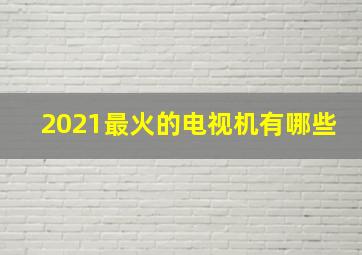 2021最火的电视机有哪些